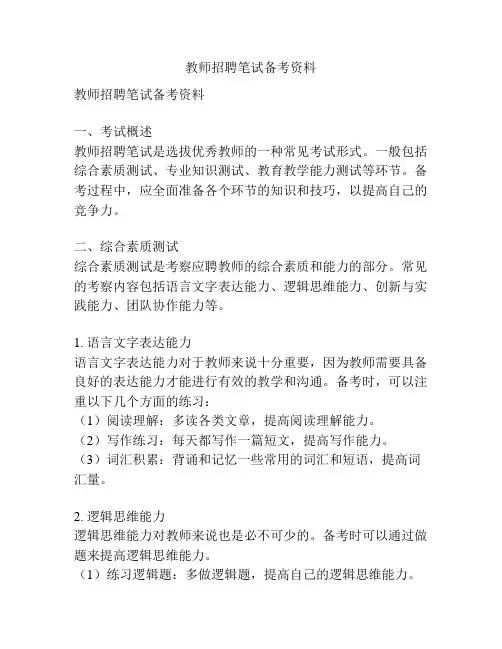 教师招聘笔试备考资料

教师招聘笔试备考资料

一、考试概述
教师招聘笔试是选拔优秀教师的一种常见考试形式。一般包括综合素质测试、专业知识测试、教育教学能力测试等环节。备考过程中，应全面准备各个环节的知识和技巧，以提高自己的竞争力。

二、综合素质测试
综合素质测试是考察应聘教师的综合素质和能力的部分。常见的考察内容包括语言文字表达能力、逻辑思维能力、创新与实践能力、团队协作能力等。

1. 语言文字表达能力
语言文字表达能力对于教师来说十分重要，因为教师需要具备良好的表达能力才能进行有效的教学和沟通。备考时，可以注重以下几个方面的练习：
（1）阅读理解：多读各类文章，提高阅读理解能力。
（2）写作练习：每天都写作一篇短文，提高写作能力。
（3）词汇积累：背诵和记忆一些常用的词汇和短语，提高词汇量。

2. 逻辑思维能力
逻辑思维能力对教师来说也是必不可少的。备考时可以通过做题来提高逻辑思维能力。
（1）练习逻辑题：多做逻辑题，提高自己的逻辑思维能力。